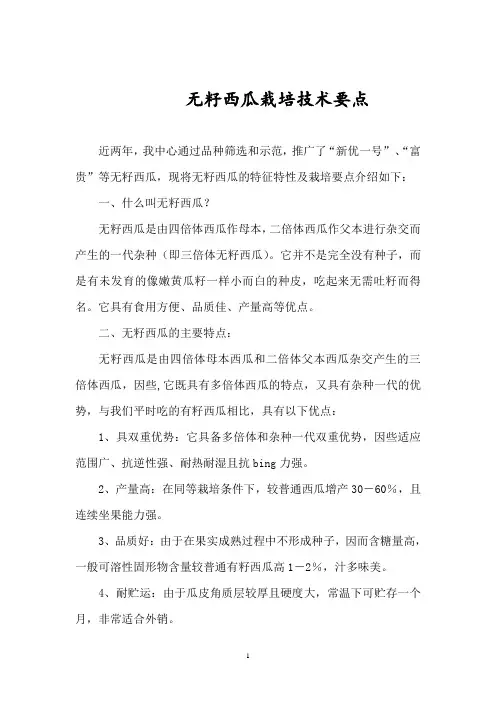 无籽西瓜栽培技术要点

近两年，我中心通过品种筛选和示范，推广了“新优一号”、“富贵”等无籽西瓜，现将无籽西瓜的特征特性及栽培要点介绍如下：

一、什么叫无籽西瓜？

无籽西瓜是由四倍体西瓜作母本，二倍体西瓜作父本进行杂交而产生的一代杂种（即三倍体无籽西瓜）。它并不是完全没有种子，而是有未发育的像嫩黄瓜籽一样小而白的种皮，吃起来无需吐籽而得名。它具有食用方便、品质佳、产量高等优点。

二、无籽西瓜的主要特点：

无籽西瓜是由四倍体母本西瓜和二倍体父本西瓜杂交产生的三倍体西瓜，因些，它既具有多倍体西瓜的特点，又具有杂种一代的优势，与我们平时吃的有籽西瓜相比，具有以下优点：

1、具双重优势：它具备多倍体和杂种一代双重优势，因些适应范围广、抗逆性强、耐热耐湿且抗 bing 力强。

2、产量高：在同等栽培条件下，较普通西瓜增产 30－60%，且连续坐果能力强。

3、品质好：由于在果实成熟过程中不形成种子，因而含糖量高，一般可溶性固形物含量较普通有籽西瓜高 1－2%，汁多味美。

4、耐贮运：由于瓜皮角质层较厚且硬度大，常温下可贮存一个月，非常适合外销。

1